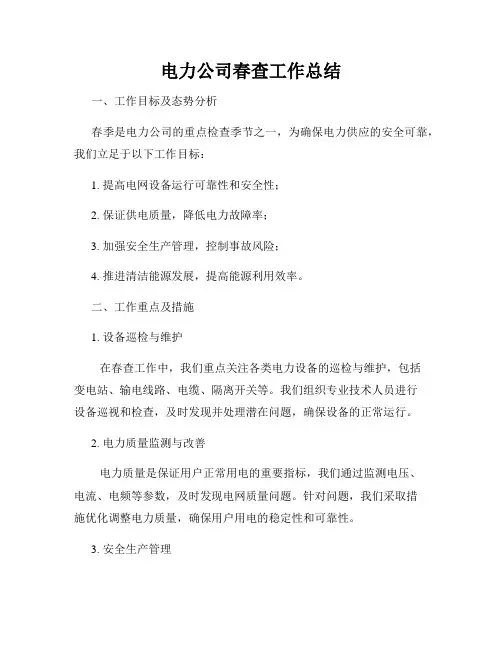 电力公司春查工作总结

一、工作目标及态势分析

春季是电力公司的重点检查季节之一，为确保电力供应的安全可靠，我们立足于以下工作目标：

1. 提高电网设备运行可靠性和安全性；

2. 保证供电质量，降低电力故障率；

3. 加强安全生产管理，控制事故风险；

4. 推进清洁能源发展，提高能源利用效率。

二、工作重点及措施

1. 设备巡检与维护

在春查工作中，我们重点关注各类电力设备的巡检与维护，包括变电站、输电线路、电缆、隔离开关等。我们组织专业技术人员进行设备巡视和检查，及时发现并处理潜在问题，确保设备的正常运行。

2. 电力质量监测与改善

电力质量是保证用户正常用电的重要指标，我们通过监测电压、电流、电频等参数，及时发现电网质量问题。针对问题，我们采取措施优化调整电力质量，确保用户用电的稳定性和可靠性。

3. 安全生产管理